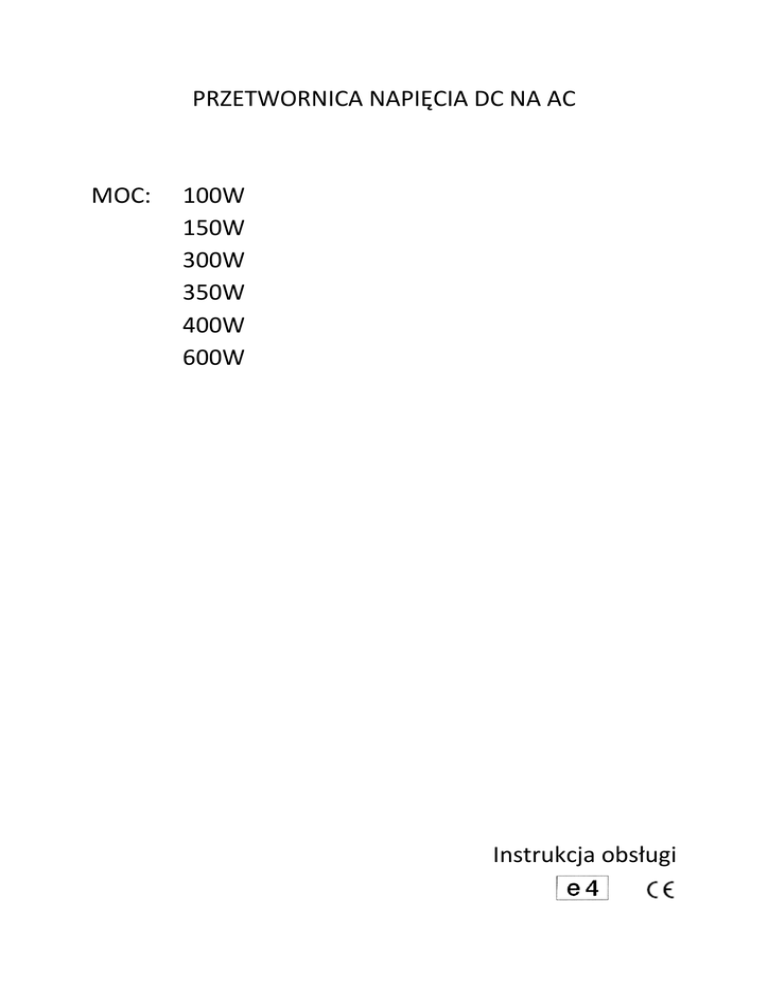 PRZETWORNICA NAPIĘCIA DC NA AC

MOC: 100W
150W
300W
350W
400W
600W

Instrukcja obsługi
e4 CE